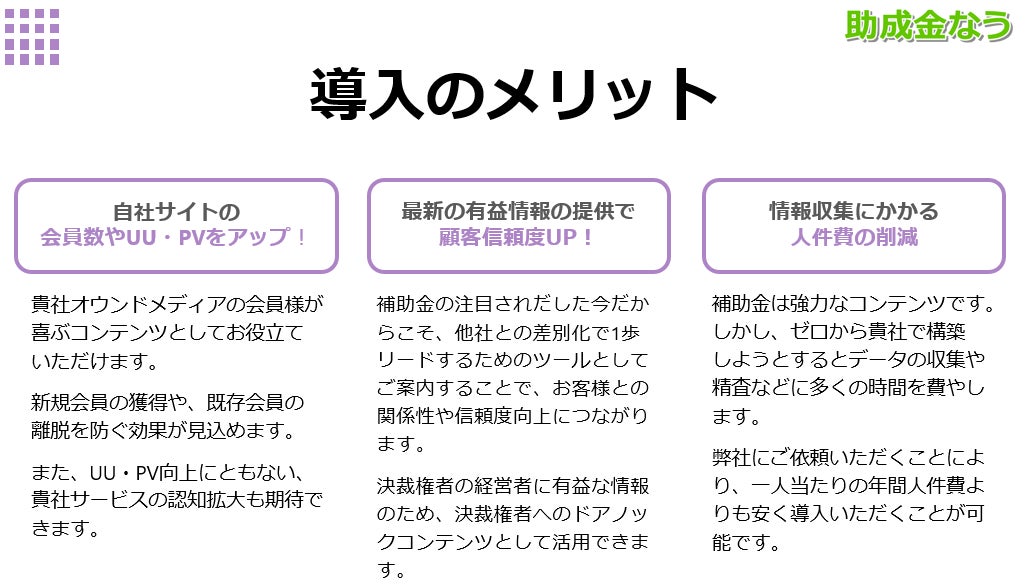 助成金なう

導入のメリット

自社サイトの
会員数やUU・PVをアップ！

貴社オウンドメディアの会員様が喜ぶコンテンツとしてお役立ていただけます。

新規会員の獲得や、既存会員の離脱を防ぐ効果が見込めます。

また、UU・PV向上にともない、貴社サービスの認知拡大も期待できます。

最新の有益情報の提供で
顧客信頼度UP！

補助金の注目されだした今だからこそ、他社との差別化で1歩リードするためのツールとしてご案内することで、お客様との関係性や信頼度向上につながります。

決裁権者の経営者に有益な情報のため、決裁権者へのドアノックコンテンツとして活用できます。

情報収集にかかる
人件費の削減

補助金は強力なコンテンツです。しかし、ゼロから貴社で構築しようとするとデータの収集や精査などに多くの時間を費やします。

弊社にご依頼いただくことにより、一人当たりの年間人件費よりも安く導入いただくことが可能です。